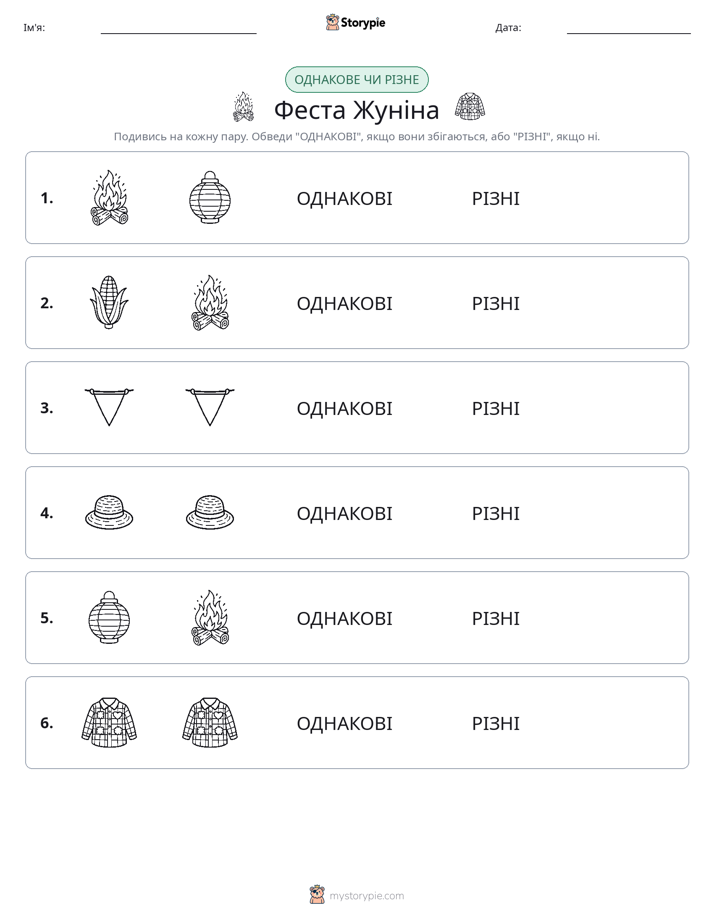 Ім'я: ____ Storypie Дата: ____

ОДНАКОВЕ ЧИ РІЗНЕ

Феста Жуніна

Подивись на кожну пару. Обведи "ОДНАКОВІ", якщо вони збігаються, або "РІЗНІ", якщо ні.

1. ОДНАКОВІ РІЗНІ

2. ОДНАКОВІ РІЗНІ

3. ОДНАКОВІ РІЗНІ

4. ОДНАКОВІ РІЗНІ

5. ОДНАКОВІ РІЗНІ

6. ОДНАКОВІ РІЗНІ

mystorypie.com